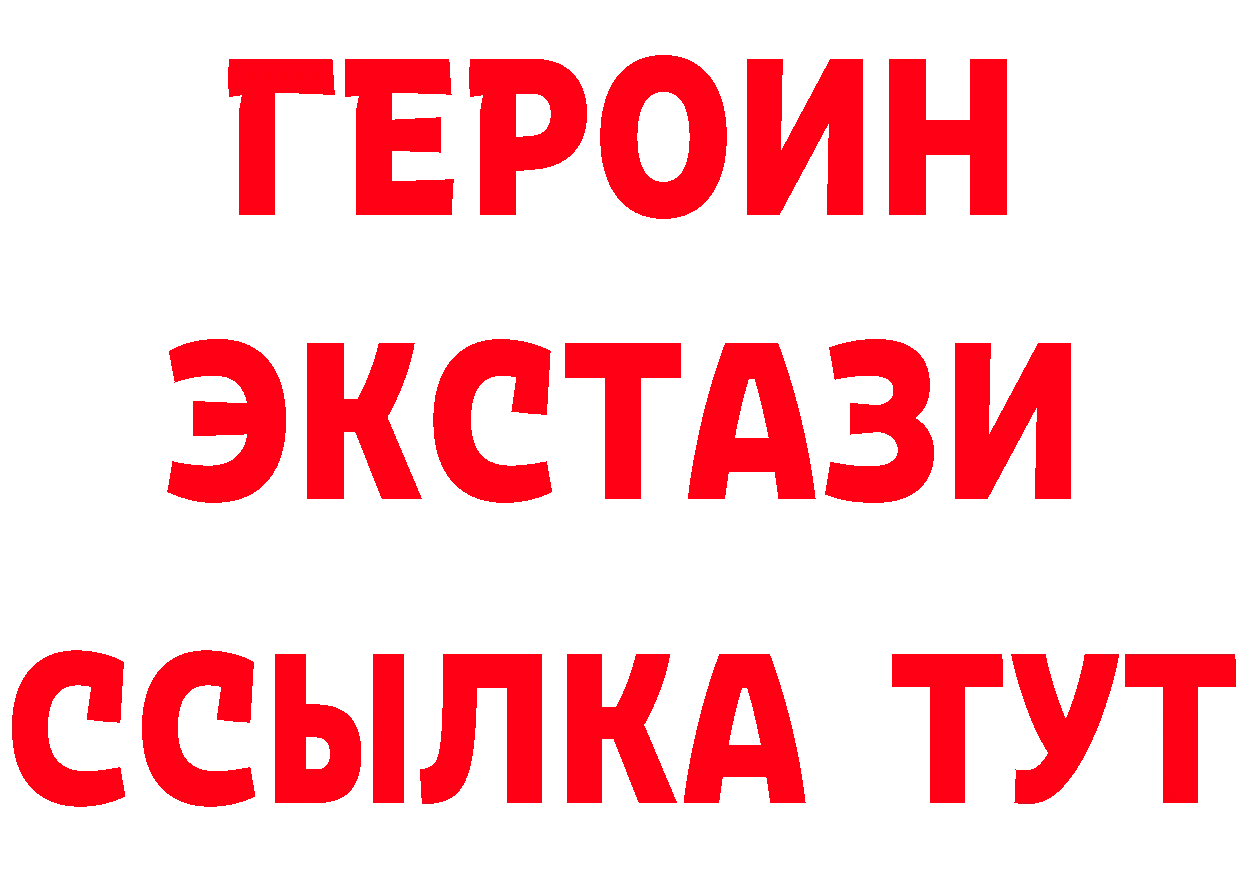 ГЕРОИН
ЭКСТАЗИ
ССЫЛКА ТУТ